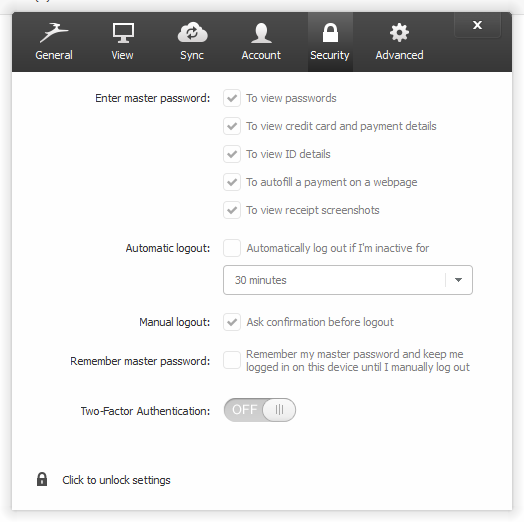 General View Sync Account Security Advanced

×

Enter master password: To view passwords

To view credit card and payment details

To view ID details

To autofill a payment on a webpage

To view receipt screenshots

Automatic logout: Automatically log out if I'm inactive for

30 minutes

Manual logout: Ask confirmation before logout

Remember master password: Remember my master password and keep me logged in on this device until I manually log out

Two-Factor Authentication: OFF

Click to unlock settings